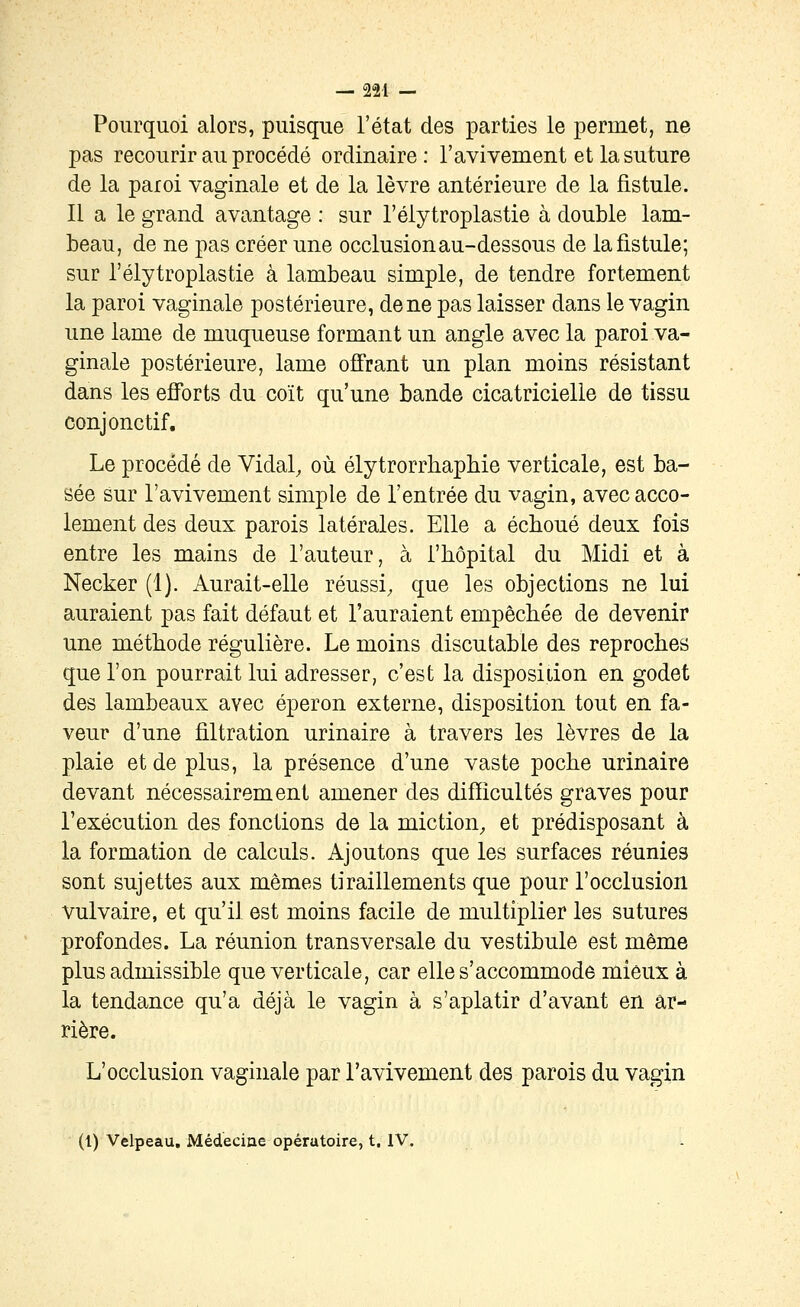 — 221 —

Pourquoi alors, puisque l'état des parties le permet, ne pas recourir au procédé ordinaire : l'avivement et la suture de la paroi vaginale et de la lèvre antérieure de la fistule. Il a le grand avantage : sur l'élytroplastie à double lambeau, de ne pas créer une occlusion au-dessous de la fistule; sur l'élytroplastie à lambeau simple, de tendre fortement la paroi vaginale postérieure, de ne pas laisser dans le vagin une lame de muqueuse formant un angle avec la paroi vaginale postérieure, lame offrant un plan moins résistant dans les efforts du coït qu'une bande cicatricielle de tissu conjonctif.

Le procédé de Vidal, où élytrorrhaphie verticale, est basée sur l'avivement simple de l'entrée du vagin, avec accolement des deux parois latérales. Elle a échoué deux fois entre les mains de l'auteur, à l'hôpital du Midi et à Necker (1). Aurait-elle réussi, que les objections ne lui auraient pas fait défaut et l'auraient empêchée de devenir une méthode régulière. Le moins discutable des reproches que l'on pourrait lui adresser, c'est la disposition en godet des lambeaux avec éperon externe, disposition tout en faveur d'une filtration urinaire à travers les lèvres de la plaie et de plus, la présence d'une vaste poche urinaire devant nécessairement amener des difficultés graves pour l'exécution des fonctions de la miction, et prédisposant à la formation de calculs. Ajoutons que les surfaces réunies sont sujettes aux mêmes tiraillements que pour l'occlusion vulvaire, et qu'il est moins facile de multiplier les sutures profondes. La réunion transversale du vestibule est même plus admissible que verticale, car elle s'accommode mieux à la tendance qu'a déjà le vagin à s'aplatir d'avant en arrière.

L'occlusion vaginale par l'avivement des parois du vagin

(1) Velpeau. Médecine opératoire, t. IV.